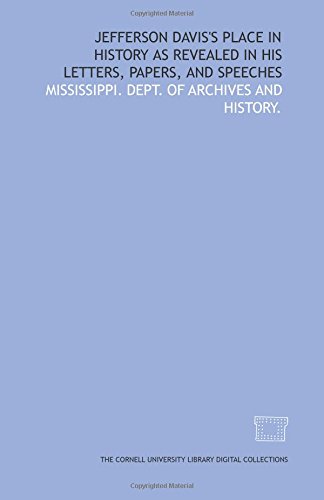 Copyrighted Material

JEFFERSON DAVIS'S PLACE IN HISTORY AS REVEALED IN HIS LETTERS, PAPERS, AND SPEECHES
MISSISSIPPI. DEPT. OF ARCHIVES AND HISTORY.

THE CORNELL UNIVERSITY LIBRARY DIGITAL COLLECTIONS

Copyrighted Material